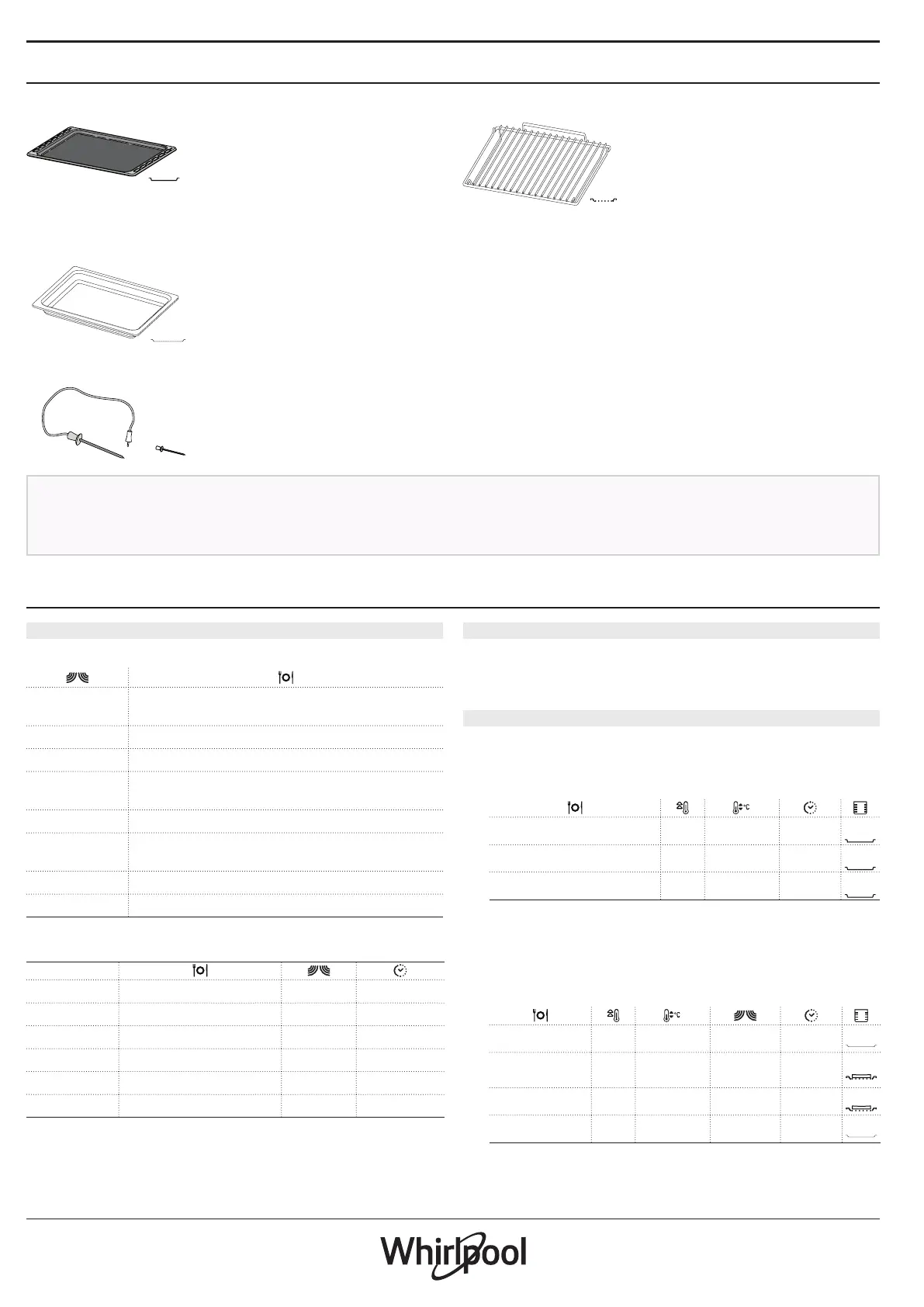 Whirlpool